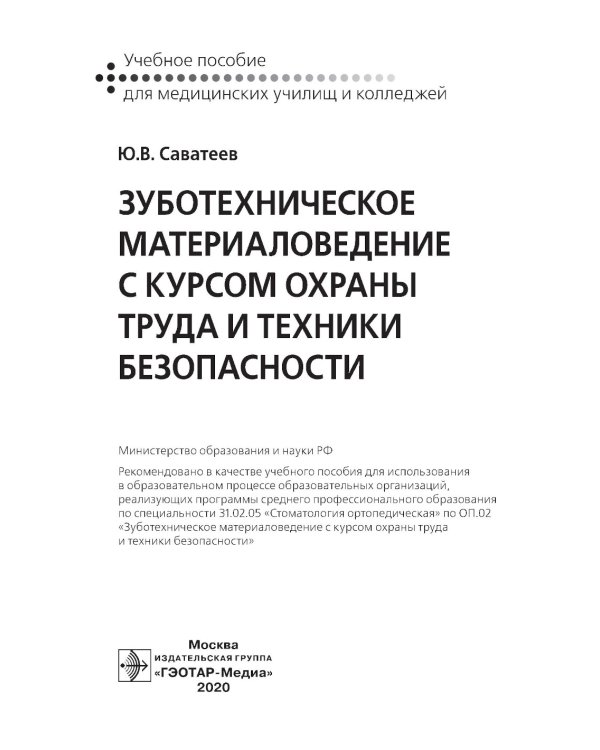 Учебное пособие
для медицинских училищ и колледжей

Ю.В. Саватеев

ЗУБОТЕХНИЧЕСКОЕ МАТЕРИАЛОВЕДЕНИЕ С КУРСОМ ОХРАНЫ ТРУДА И ТЕХНИКИ БЕЗОПАСНОСТИ

Министерство образования и науки РФ

Рекомендовано в качестве учебного пособия для использования в образовательном процессе образовательных организаций, реализующих программы среднего профессионального образования по специальности 31.02.05 «Стоматология ортопедическая» по ОП.02 «Зуботехническое материаловедение с курсом охраны труда и техники безопасности»

Москва
ИЗДАТЕЛЬСКАЯ ГРУППА
«ГЭОТАР-Медиа»
2020